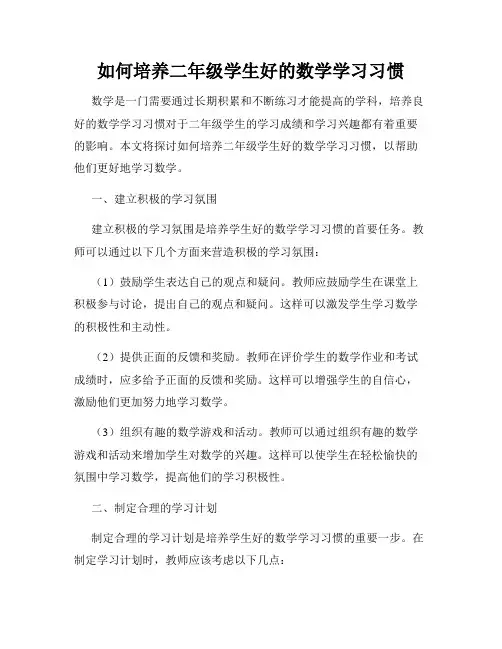 如何培养二年级学生好的数学学习习惯

数学是一门需要通过长期积累和不断练习才能提高的学科，培养良好的数学学习习惯对于二年级学生的学习成绩和学习兴趣都有着重要的影响。本文将探讨如何培养二年级学生好的数学学习习惯，以帮助他们更好地学习数学。

一、建立积极的学习氛围

建立积极的学习氛围是培养学生好的数学学习习惯的首要任务。教师可以通过以下几个方面来营造积极的学习氛围：

（1）鼓励学生表达自己的观点和疑问。教师应鼓励学生在课堂上积极参与讨论，提出自己的观点和疑问。这样可以激发学生学习数学的积极性和主动性。

（2）提供正面的反馈和奖励。教师在评价学生的数学作业和考试成绩时，应多给予正面的反馈和奖励。这样可以增强学生的自信心，激励他们更加努力地学习数学。

（3）组织有趣的数学游戏和活动。教师可以通过组织有趣的数学游戏和活动来增加学生对数学的兴趣。这样可以使学生在轻松愉快的氛围中学习数学，提高他们的学习积极性。

二、制定合理的学习计划

制定合理的学习计划是培养学生好的数学学习习惯的重要一步。在制定学习计划时，教师应该考虑以下几点：